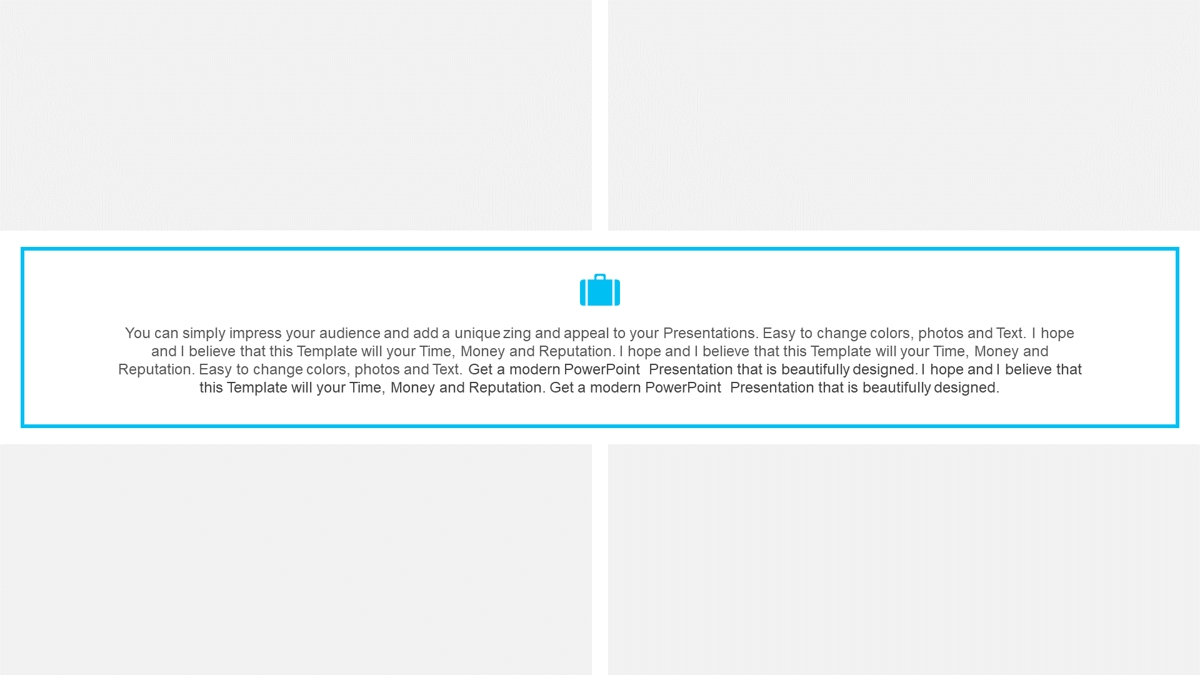 You can simply impress your audience and add a unique zing and appeal to your Presentations. Easy to change colors, photos and Text. I hope and I believe that this Template will your Time, Money and Reputation. I hope and I believe that this Template will your Time, Money and Reputation. Easy to change colors, photos and Text. Get a modern PowerPoint Presentation that is beautifully designed. I hope and I believe that this Template will your Time, Money and Reputation. Get a modern PowerPoint Presentation that is beautifully designed.